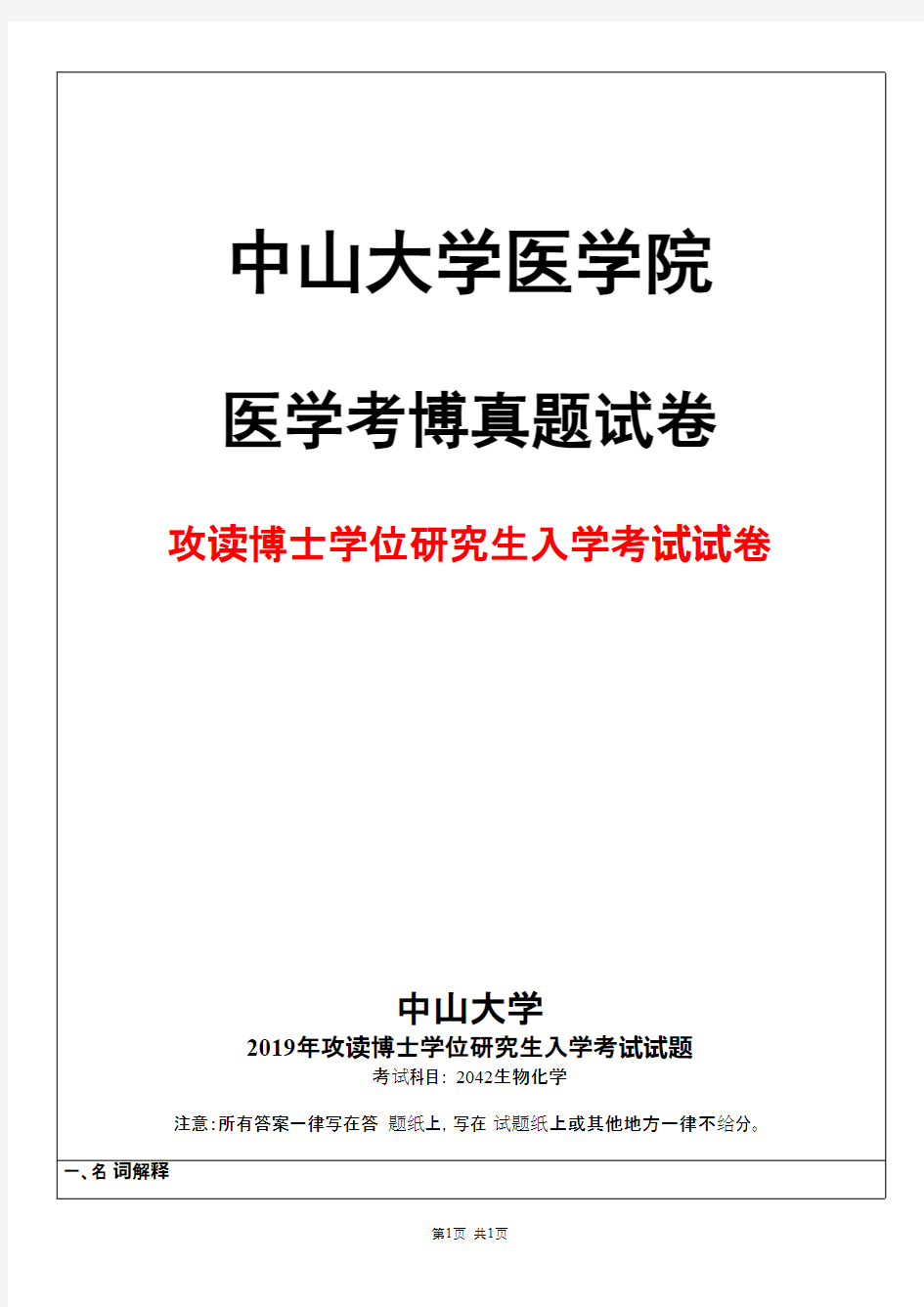 中山大学医学院

医学考博真题试卷

攻读博士学位研究生入学考试试卷

中山大学
2019年攻读博士学位研究生入学考试试题
考试科目: 2042生物化学

注意:所有答案一律写在答 题纸上, 写在 试题纸上或其他地方一律不给分。

一、名 词解释

第1页 共1页